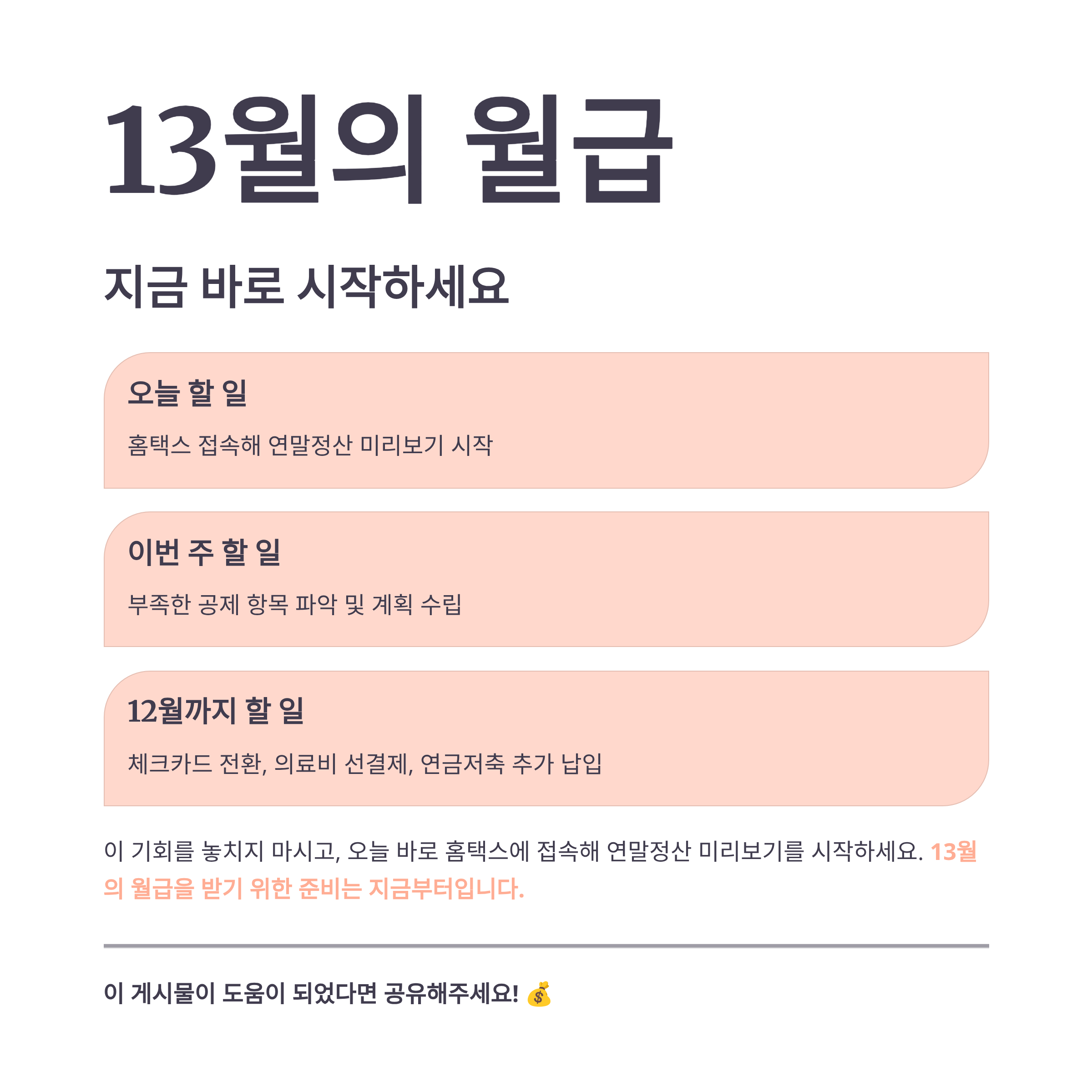 13월의 월급

지금 바로 시작하세요

오늘 할 일

홈택스 접속해 연말정산 미리보기 시작

이번 주 할 일

부족한 공제 항목 파악 및 계획 수립

12월까지 할 일

체크카드 전환, 의료비 선결제, 연금저축 추가 납입

이 기회를 놓치지 마시고, 오늘 바로 홈택스에 접속해 연말정산 미리보기를 시작하세요. 13월의 월급을 받기 위한 준비는 지금부터입니다.

이 게시물이 도움이 되었다면 공유해주세요! 💰